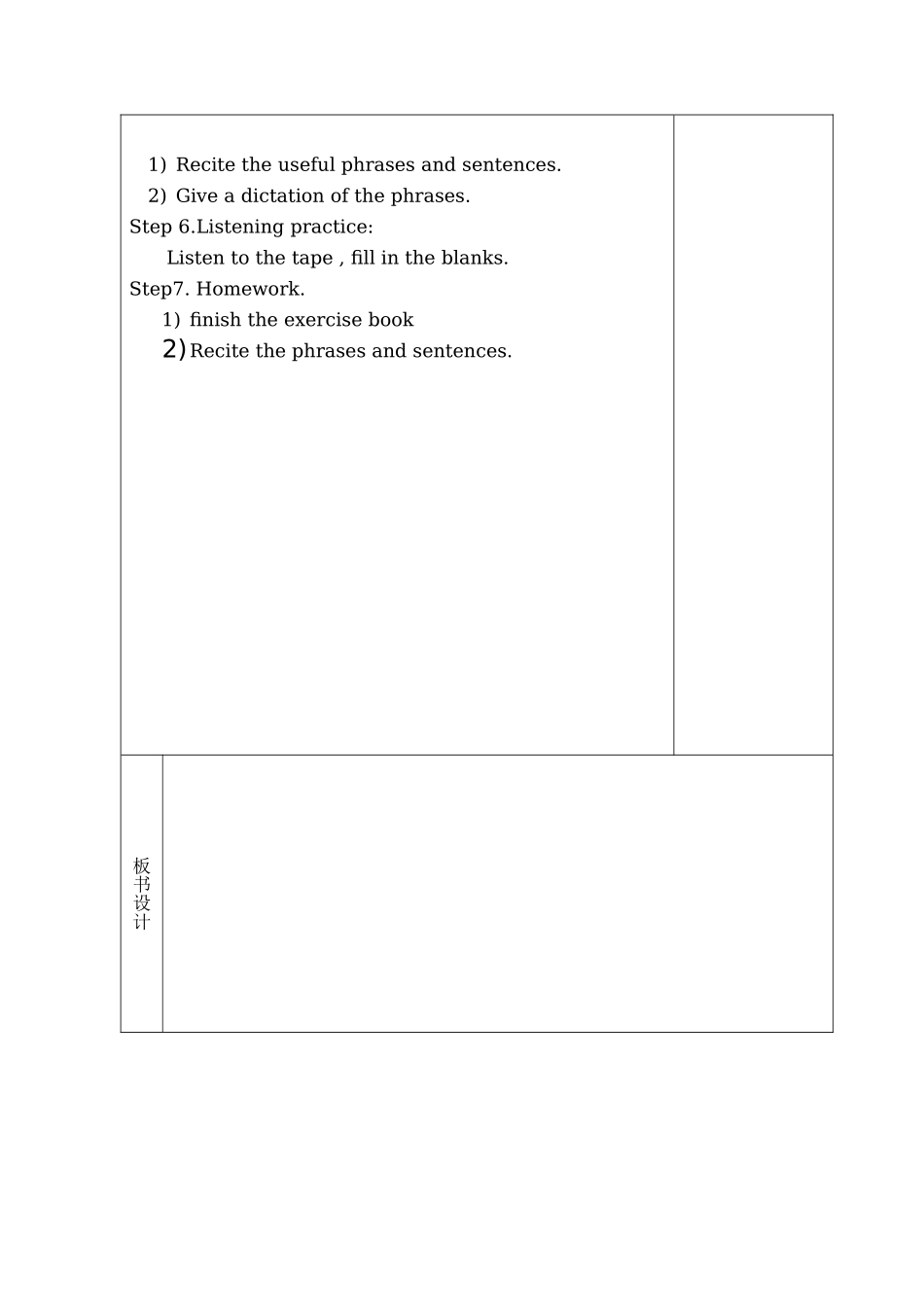 1) Recite the useful phrases and sentences.
2) Give a dictation of the phrases.
Step 6.Listening practice:
Listen to the tape , fill in the blanks.
Step7. Homework.
1) finish the exercise book
2) Recite the phrases and sentences.

板书设计